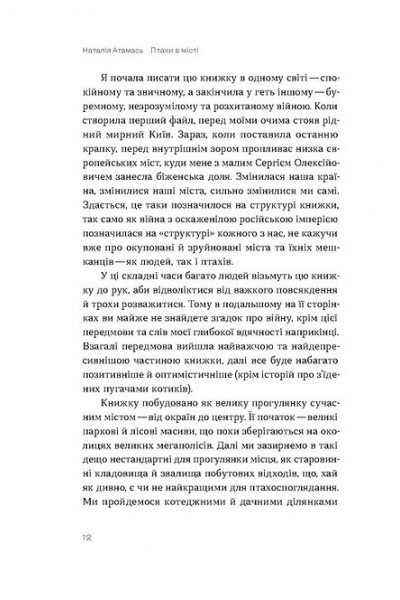 Наталія Атамась Птахи в місті

Я почала писати цю книжку в одному світі — спокійному та звичному, а закінчила у геть іншому — буремному, незрозумілому та розхитаному війною. Коли створила перший файл, перед моїми очима стояв рідний мирний Київ. Зараз, коли поставила останню крапку, перед внутрішнім зором пропливає низка європейських міст, куди мене з малим Сергієм Олексійовичем занесла біженська доля. Змінилася наша країна, змінилися наші міста, сильно змінилися ми самі. Здається, це таки позначилося на структурі книжки, так само як війна з оскаженілою російською імперією позначилася на «структурі» кожного з нас, не кажучи вже про окуповані й зруйновані міста та їхніх мешканців — як людей, так і птахів.

У ці складні часи багато людей візьмуть цю книжку до рук, аби відволіктися від важкого повсякдення й трохи розважитися. Тому в подальшому на її сторінках ви майже не знайдете згадок про війну, крім цієї передмови та слів моєї глибокої вдячності наприкінці. Взагалі передмова вийшла найважчою та найдепресивнішою частиною книжки, далі все буде набагато позитивніше й оптимістичніше (крім історій про з'їдених пугачами котиків).

Книжку побудовано як велику прогулянку сучасним містом — від окраїн до центру. Її початок — великі паркові й лісові масиви, що поки зберігаються на околицях великих мегаполісів. Далі ми зазирнемо в такі дещо нестандартні для прогулянки місця, як старовинні кладовища й звалища побутових відходів, що, хай як дивно, є чи не найкращими для птахоспоглядання. Ми пройдемося котеджними й дачними ділянками

12